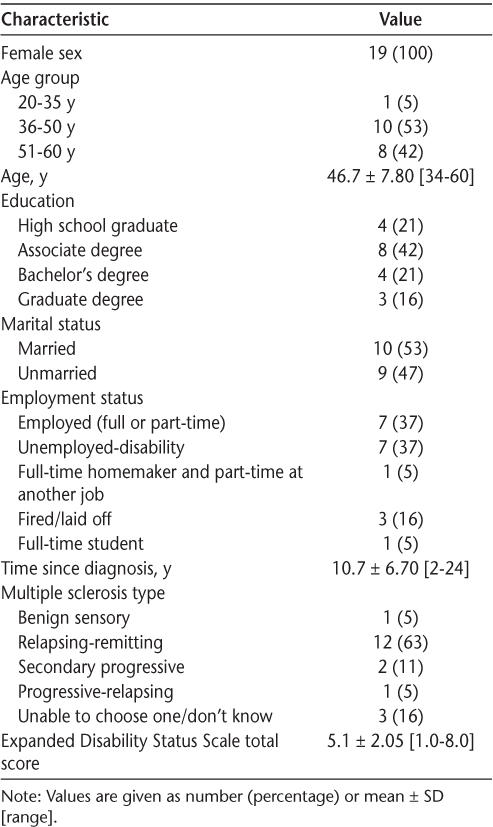 | Characteristic | Value |
|---|---|
| Female sex | 19 (100) |
| Age group | |
| 20-35 y | 1 (5) |
| 36-50 y | 10 (53) |
| 51-60 y | 8 (42) |
| Age, y | 46.7 ± 7.80 [34-60] |
| Education | |
| High school graduate | 4 (21) |
| Associate degree | 8 (42) |
| Bachelor's degree | 4 (21) |
| Graduate degree | 3 (16) |
| Marital status | |
| Married | 10 (53) |
| Unmarried | 9 (47) |
| Employment status | |
| Employed (full or part-time) | 7 (37) |
| Unemployed-disability | 7 (37) |
| Full-time homemaker and part-time at another job | 1 (5) |
| Fired/laid off | 3 (16) |
| Full-time student | 1 (5) |
| Time since diagnosis, y | 10.7 ± 6.70 [2-24] |
| Multiple sclerosis type | |
| Benign sensory | 1 (5) |
| Relapsing-remitting | 12 (63) |
| Secondary progressive | 2 (11) |
| Progressive-relapsing | 1 (5) |
| Unable to choose one/don't know | 3 (16) |
| Expanded Disability Status Scale total score | 5.1 ± 2.05 [1.0-8.0] |

Note: Values are given as number (percentage) or mean ± SD [range].